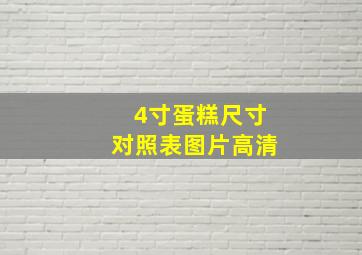 4寸蛋糕尺寸
对照表图片高清